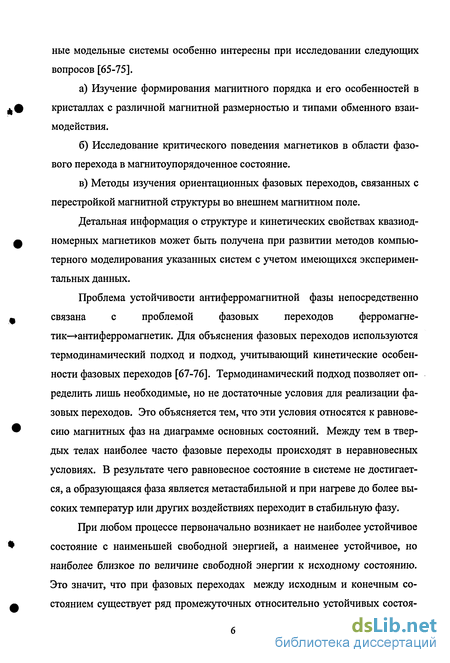 ные модельные системы особенно интересны при исследовании следующих вопросов [65-75].

а) Изучение формирования магнитного порядка и его особенностей в кристаллах с различной магнитной размерностью и типами обменного взаимодействия.

б) Исследование критического поведения магнетиков в области фазового перехода в магнитоупорядоченное состояние.

в) Методы изучения ориентационных фазовых переходов, связанных с перестройкой магнитной структуры во внешнем магнитном поле.

Детальная информация о структуре и кинетических свойствах квазиодномерных магнетиков может быть получена при развитии методов компьютерного моделирования указанных систем с учетом имеющихся экспериментальных данных.

Проблема устойчивости антиферромагнитной фазы непосредственно связана с проблемой фазовых переходов ферромагнетик→антиферромагнетик. Для объяснения фазовых переходов используются термодинамический подход и подход, учитывающий кинетические особенности фазовых переходов [67-76]. Термодинамический подход позволяет определить лишь необходимые, но не достаточные условия для реализации фазовых переходов. Это объясняется тем, что эти условия относятся к равновесию магнитных фаз на диаграмме основных состояний. Между тем в твердых телах наиболее часто фазовые переходы происходят в неравновесных условиях. В результате чего равновесное состояние в системе не достигается, а образующаяся фаза является метастабильной и при нагреве до более высоких температур или других воздействиях переходит в стабильную фазу.

При любом процессе первоначально возникает не наиболее устойчивое состояние с наименьшей свободной энергией, а наименее устойчивое, но наиболее близкое по величине свободной энергии к исходному состоянию. Это значит, что при фазовых переходах между исходным и конечным состоянием существует ряд промежуточных относительно устойчивых состоя-

6

dsLib.net
библиотека диссертаций